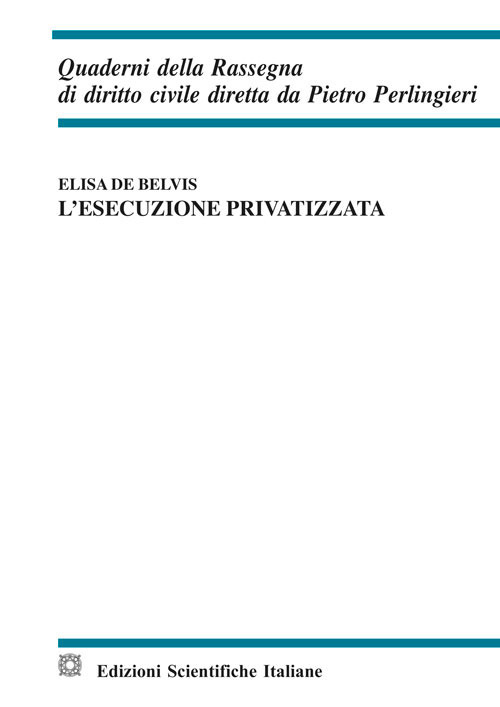 Quaderni della Rassegna
di diritto civile diretta da Pietro Perlingieri

ELISA DE BELVIS
L'ESECUZIONE PRIVATIZZATA

Edizioni Scientifiche Italiane